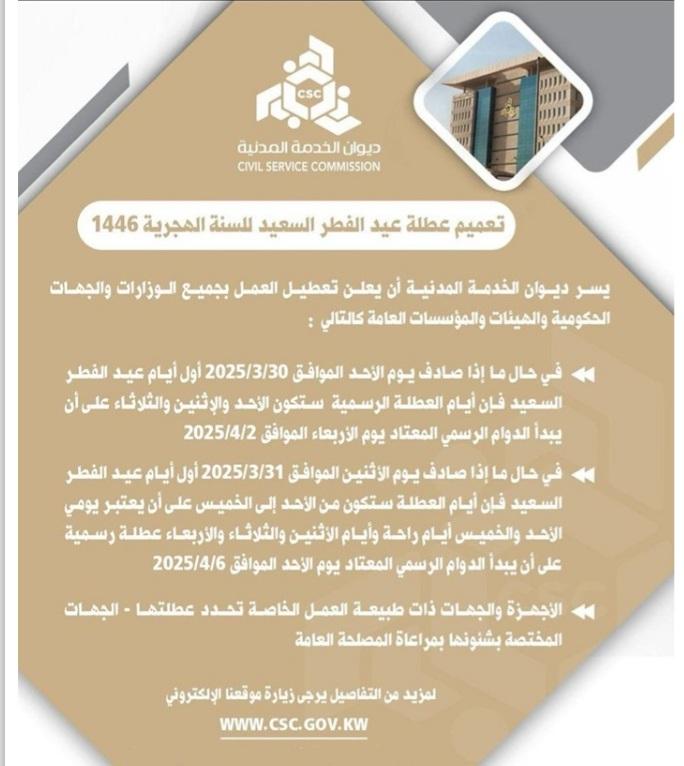 CSC
ديوان الخدمة المدنية
CIVIL SERVICE COMMISSION

تعميم عطلة عيد الفطر السعيد للسنة الهجرية 1446

يسر ديوان الخدمة المدنية أن يعلن تعطيل العمل بجميع الوزارات والجهات الحكومية والهيئات والمؤسسات العامة كالتالي :

في حال ما إذا صادف يوم الأحد الموافق 2025/3/30 أول أيام عيد الفطر السعيد فإن أيام العطلة الرسمية ستكون الأحد والإثنين والثلاثاء على أن يبدأ الدوام الرسمي المعتاد يوم الأربعاء الموافق 2025/4/2

في حال ما إذا صادف يوم الأثنين الموافق 2025/3/31 أول أيام عيد الفطر السعيد فإن أيام العطلة ستكون من الأحد إلى الخميس على أن يعتبر يومي الأحد والخميس أيام راحة وأيام الاثنين والثلاثاء والأربعاء عطلة رسمية على أن يبدأ الدوام الرسمي المعتاد يوم الأحد الموافق 2025/4/6

الأجهزة والجهات ذات طبيعة العمل الخاصة تحدد عطلتها - الجهات المختصة بشئونها بمراعاة المصلحة العامة

لمزيد من التفاصيل يرجى زيارة موقعنا الإلكتروني
WWW.CSC.GOV.KW